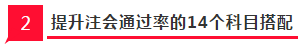 2

提升注会通过率的14个科目搭配